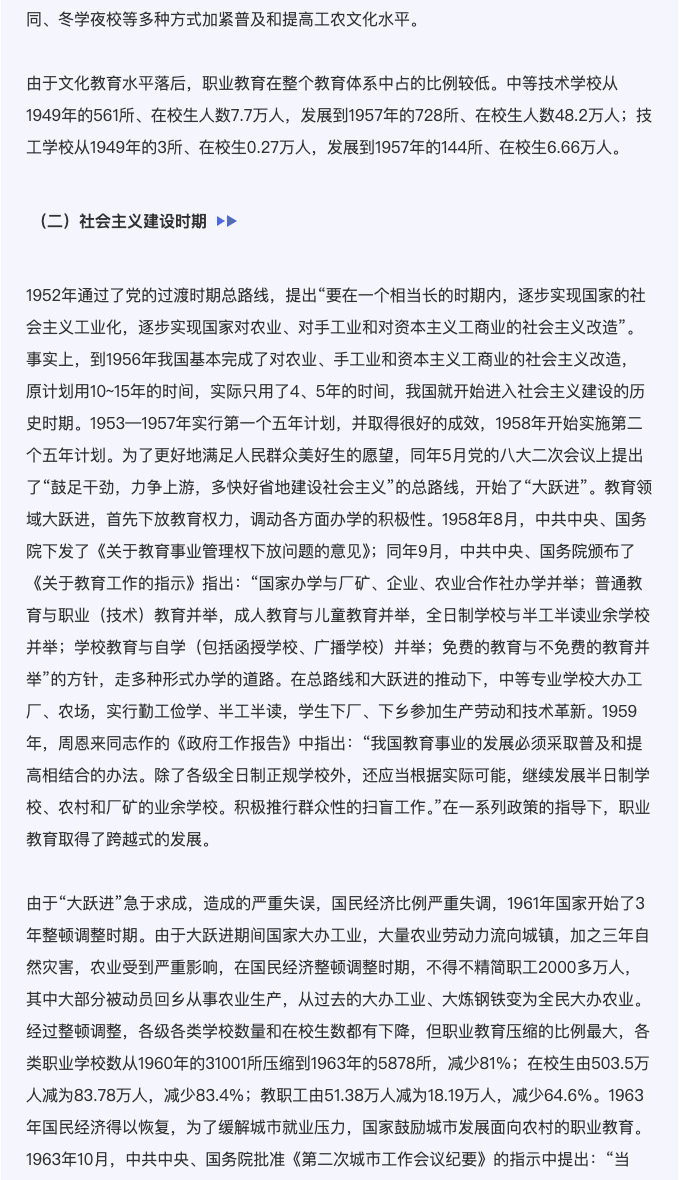 同、冬学夜校等多种方式加紧普及和提高工农文化水平。

由于文化教育水平落后，职业教育在整个教育体系中占的比例较低。中等技术学校从1949年的561所、在校生人数7.7万人，发展到1957年的728所、在校生人数48.2万人；技工学校从1949年的3所、在校生0.27万人，发展到1957年的144所、在校生6.66万人。

（二）社会主义建设时期

1952年通过了党的过渡时期总路线，提出“要在一个相当长的时期内，逐步实现国家的社会主义工业化，逐步实现国家对农业、对手工业和对资本主义工商业的社会主义改造”。事实上，到1956年我国基本完成了对农业、手工业和资本主义工商业的社会主义改造，原计划用10~15年的时间，实际只用了4、5年的时间，我国就开始进入社会主义建设的历史时期。1953—1957年实行第一个五年计划，并取得很好的成效，1958年开始实施第二个五年计划。为了更好地满足人民群众美好生的愿望，同年5月党的八大二次会议上提出了“鼓足干劲，力争上游，多快好省地建设社会主义”的总路线，开始了“大跃进”。教育领域大跃进，首先下放教育权力，调动各方面办学的积极性。1958年8月，中共中央、国务院下发了《关于教育事业管理权下放问题的意见》；同年9月，中共中央、国务院颁布了《关于教育工作的指示》指出：“国家办学与厂矿、企业、农业合作社办学并举；普通教育与职业（技术）教育并举，成人教育与儿童教育并举，全日制学校与半工半读业余学校并举；学校教育与自学（包括函授学校、广播学校）并举；免费的教育与不免费的教育并举”的方针，走多种形式办学的道路。在总路线和大跃进的推动下，中等专业学校大办工厂、农场，实行勤工俭学、半工半读，学生下厂、下乡参加生产劳动和技术革新。1959年，周恩来同志作的《政府工作报告》中指出：“我国教育事业的发展必须采取普及和提高相结合的办法。除了各级全日制正规学校外，还应当根据实际可能，继续发展半日制学校、农村和厂矿的业余学校。积极推行群众性的扫盲工作。”在一系列政策的指导下，职业教育取得了跨越式的发展。

由于“大跃进”急于求成，造成的严重失误，国民经济比例严重失调，1961年国家开始了3年整顿调整时期。由于大跃进期间国家大办工业，大量农业劳动力流向城镇，加之三年自然灾害，农业受到严重影响，在国民经济整顿调整时期，不得不精简职工2000多万人，其中大部分被动员回乡从事农业生产，从过去的大办工业、大炼钢铁变为全民大办农业。经过整顿调整，各级各类学校数量和在校生数都有下降，但职业教育压缩的比例最大，各类职业学校数从1960年的31001所压缩到1963年的5878所，减少81%；在校生由503.5万人减为83.78万人，减少83.4%；教职工由51.38万人减为18.19万人，减少64.6%。1963年国民经济得以恢复，为了缓解城市就业压力，国家鼓励城市发展面向农村的职业教育。1963年10月，中共中央、国务院批准《第二次城市工作会议纪要》的指示中提出：“当